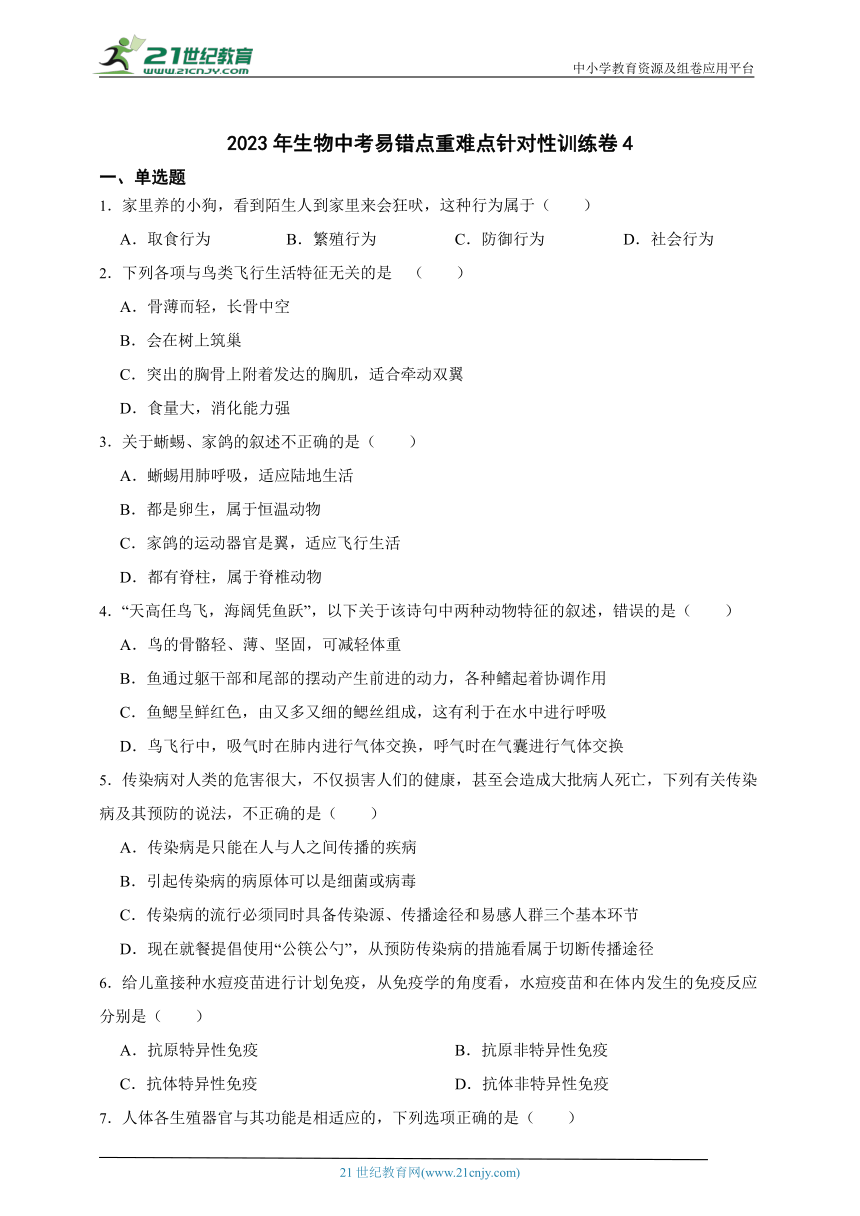 21世纪教育
www.21cnjy.com

中小学教育资源及组卷应用平台

2023 年生物中考易错点重难点针对性训练卷 4

一、单选题

1．家里养的小狗，看到陌生人到家里来会狂吠，这种行为属于（　　）

A．取食行为　　B．繁殖行为　　C．防御行为　　D．社会行为

2．下列各项与鸟类飞行生活特征无关的是　（　　）

A．骨薄而轻，长骨中空

B．会在树上筑巢

C．突出的胸骨上附着发达的胸肌，适合牵动双翼

D．食量大，消化能力强

3．关于蜥蜴、家鸽的叙述不正确的是（　　）

A．蜥蜴用肺呼吸，适应陆地生活

B．都是卵生，属于恒温动物

C．家鸽的运动器官是翼，适应飞行生活

D．都有脊柱，属于脊椎动物

4．“天高任鸟飞，海阔凭鱼跃”，以下关于该诗句中两种动物特征的叙述，错误的是（　　）

A．鸟的骨骼轻、薄、坚固，可减轻体重

B．鱼通过躯干部和尾部的摆动产生前进的动力，各种鳍起着协调作用

C．鱼鳃呈鲜红色，由又多又细的鳃丝组成，这有利于在水中进行呼吸

D．鸟飞行中，吸气时在肺内进行气体交换，呼气时在气囊进行气体交换

5．传染病对人类的危害很大，不仅损害人们的健康，甚至会造成大批病人死亡，下列有关传染病及其预防的说法，不正确的是（　　）

A．传染病是只能在人与人之间传播的疾病

B．引起传染病的病原体可以是细菌或病毒

C．传染病的流行必须同时具备传染源、传播途径和易感人群三个基本环节

D．现在就餐提倡使用“公筷公勺”，从预防传染病的措施看属于切断传播途径

6．给儿童接种水痘疫苗进行计划免疫，从免疫学的角度看，水痘疫苗和在体内发生的免疫反应分别是（　　）

A．抗原特异性免疫　　B．抗原非特异性免疫

C．抗体特异性免疫　　D．抗体非特异性免疫

7．人体各生殖器官与其功能是相适应的，下列选项正确的是（　　）

21 世纪教育网(www.21cnjy.com)